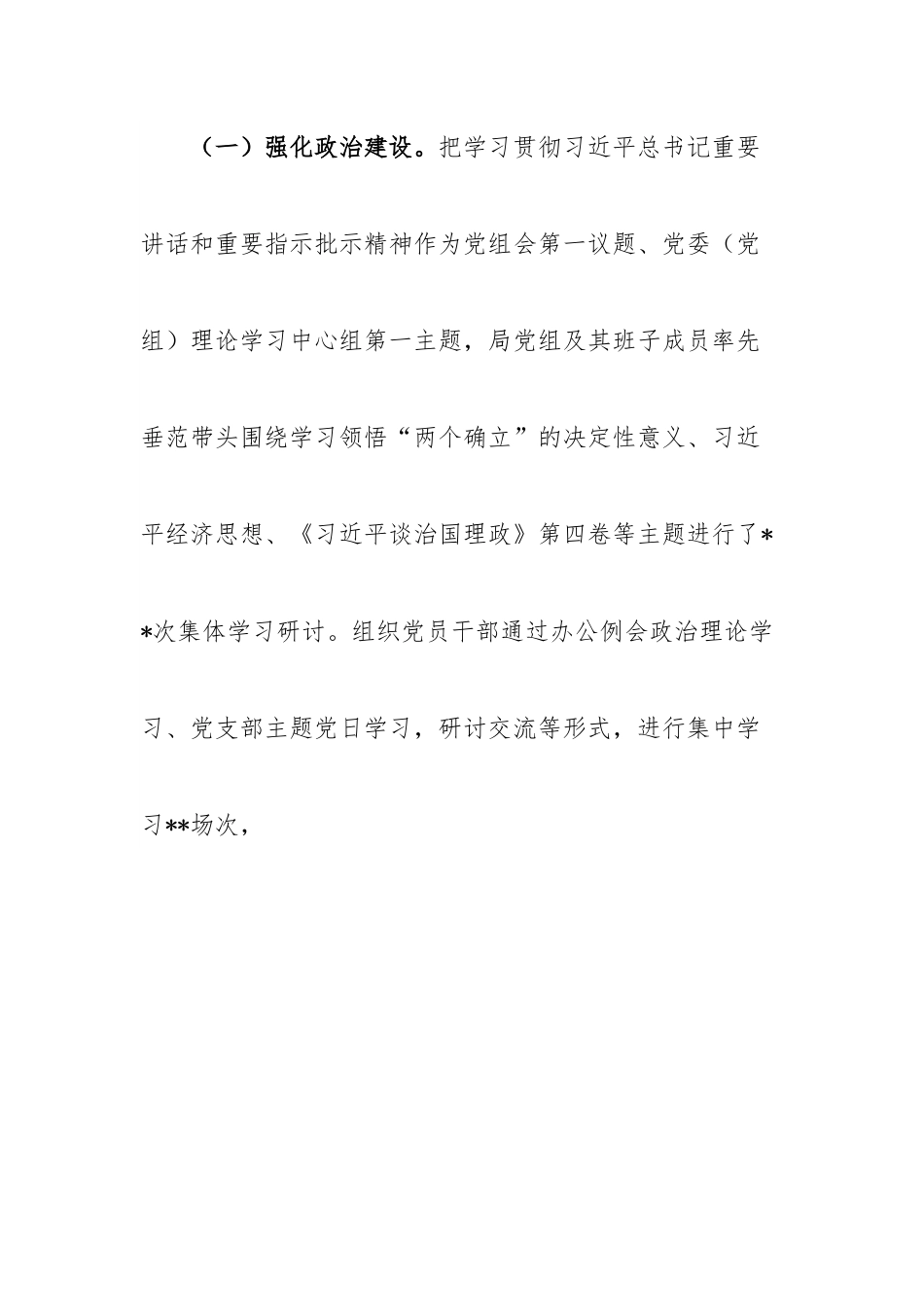 （一）强化政治建设。把学习贯彻习近平总书记重要讲话和重要指示批示精神作为党组会第一议题、党委（党组）理论学习中心组第一主题，局党组及其班子成员率先垂范带头围绕学习领悟“两个确立”的决定性意义、习近平经济思想、《习近平谈治国理政》第四卷等主题进行了**次集体学习研讨。组织党员干部通过办公例会政治理论学习、党支部主题党日学习，研讨交流等形式，进行集中学习**场次，